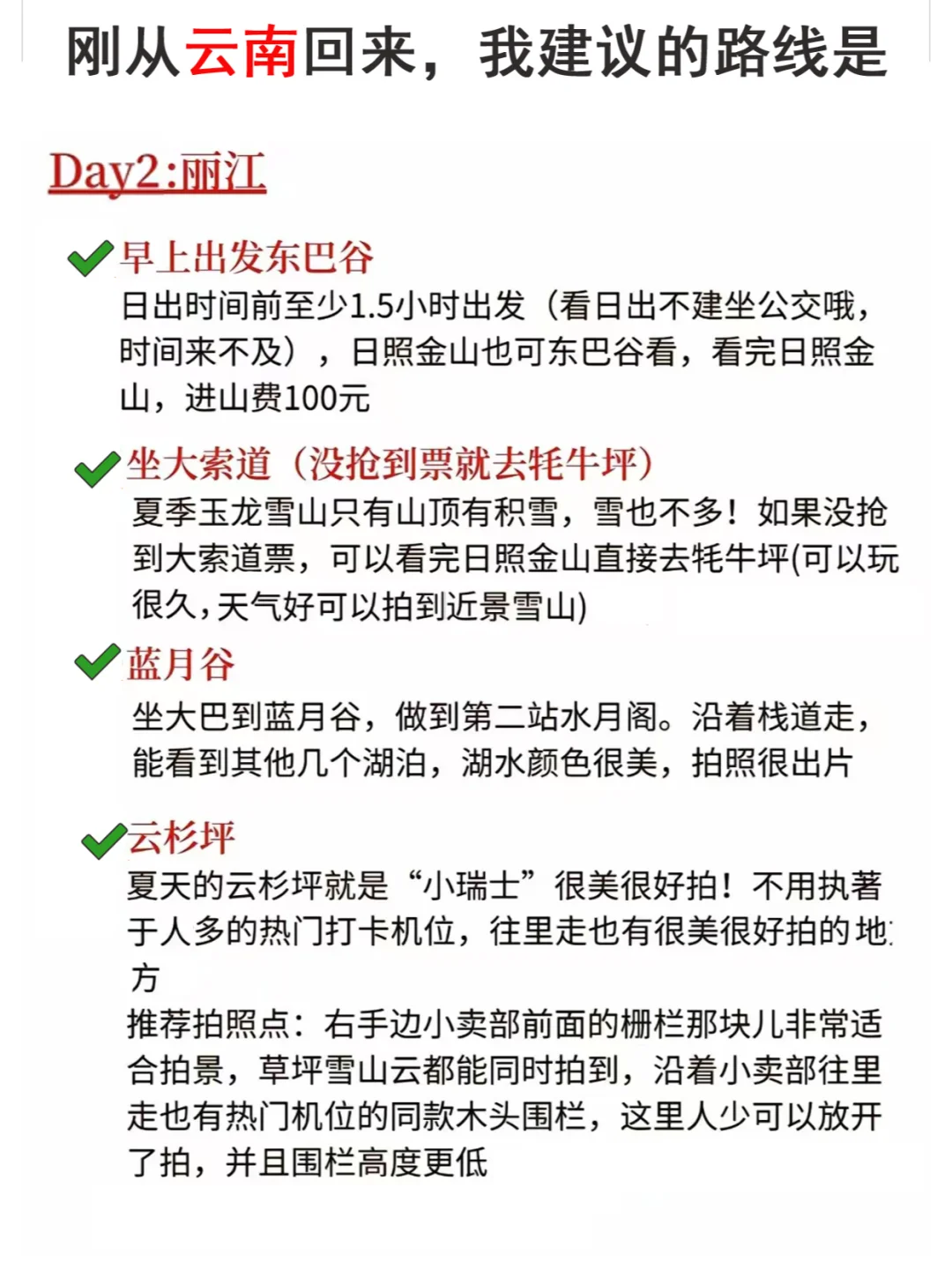 刚从云南回来，我建议的路线是

Day2:丽江

早上出发东巴谷
日出时间前至少1.5小时出发（看日出不建坐公交哦，时间来不及），日照金山也可东巴谷看，看完日照金山，进山费100元

坐大索道（没抢到票就去牦牛坪）
夏季玉龙雪山只有山顶有积雪，雪也不多！如果没抢到大索道票，可以看完日照金山直接去牦牛坪(可以玩很久，天气好可以拍到近景雪山)

蓝月谷
坐大巴到蓝月谷，做到第二站水月阁。沿着栈道走，能看到其他几个湖泊，湖水颜色很美，拍照很出片

云杉坪
夏天的云杉坪就是“小瑞士”很美很好拍！不用执著于人多的热门打卡机位，往里走也有很美很好拍的地方
推荐拍照点：右手边小卖部前面的栅栏那块儿非常适合拍景，草坪雪山云都能同时拍到，沿着小卖部往里走也有热门机位的同款木头围栏，这里人少可以放开了拍，并且围栏高度更低